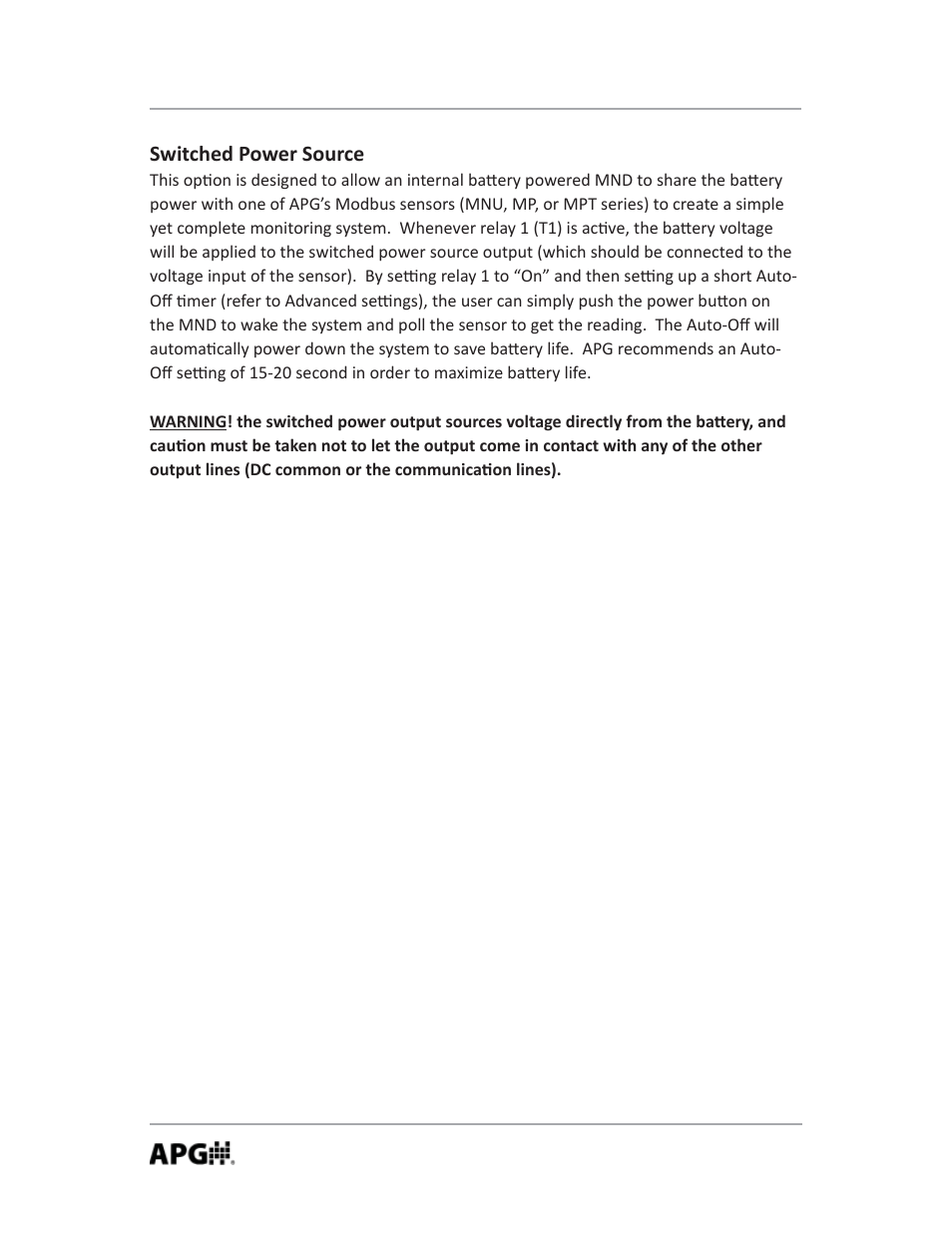 Switched Power Source

This option is designed to allow an internal battery powered MND to share the battery power with one of APG's Modbus sensors (MNU, MP, or MPT series) to create a simple yet complete monitoring system. Whenever relay 1 (T1) is active, the battery voltage will be applied to the switched power source output (which should be connected to the voltage input of the sensor). By setting relay 1 to "On" and then setting up a short Auto-Off timer (refer to Advanced settings), the user can simply push the power button on the MND to wake the system and poll the sensor to get the reading. The Auto-Off will automatically power down the system to save battery life. APG recommends an Auto-Off setting of 15-20 second in order to maximize battery life.

WARNING! the switched power output sources voltage directly from the battery, and caution must be taken not to let the output come in contact with any of the other output lines (DC common or the communication lines).

APG